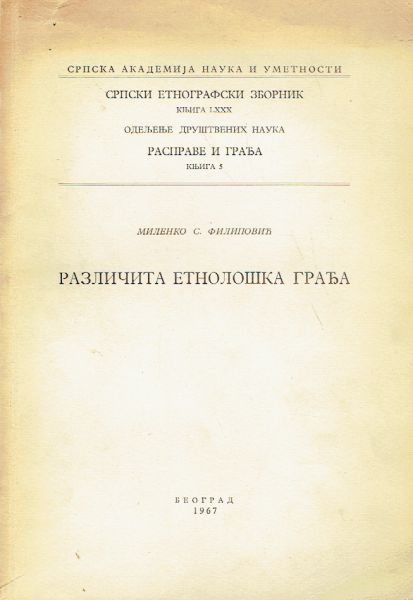 СРПСКА АКАДЕМИЈА НАУКА И УМЕТНОСТИ

СРПСКИ ЕТНОГРАФСКИ ЗБОРНИК
КЊИГА LXXX

ОДЕЉЕЊЕ ДРУШТВЕНИХ НАУКА

РАСПРАВЕ И ГРАЂА
КЊИГА 5

МИЛЕНКО С. ФИЛИПОВИЋ

РАЗЛИЧИТА ЕТНОЛОШКА ГРАЂА

БЕОГРАД
1967